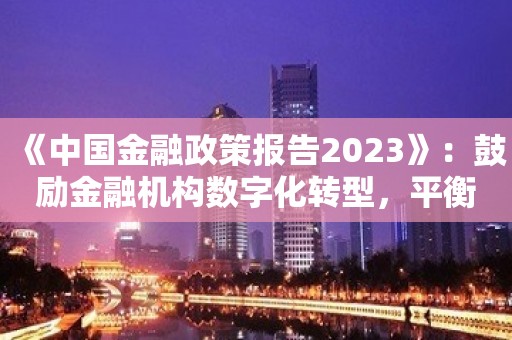 《中国金融政策报告2023》：鼓励金融机构数字化转型，平衡